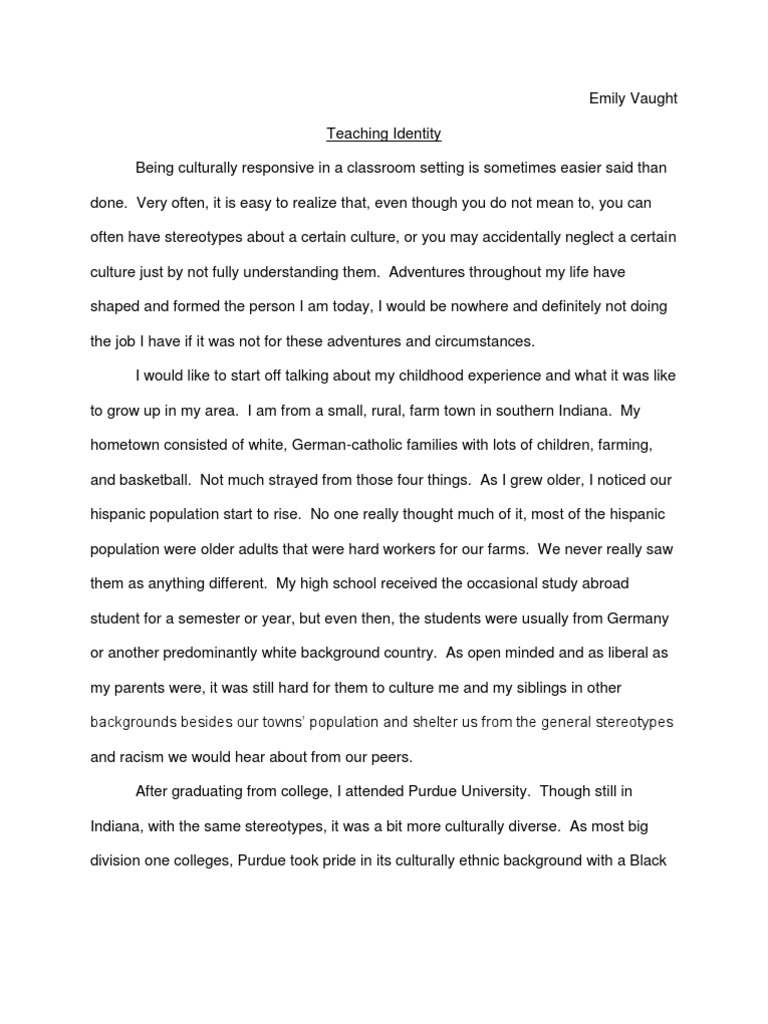 Emily Vaught

Teaching Identity

Being culturally responsive in a classroom setting is sometimes easier said than done. Very often, it is easy to realize that, even though you do not mean to, you can often have stereotypes about a certain culture, or you may accidentally neglect a certain culture just by not fully understanding them. Adventures throughout my life have shaped and formed the person I am today, I would be nowhere and definitely not doing the job I have if it was not for these adventures and circumstances.

I would like to start off talking about my childhood experience and what it was like to grow up in my area. I am from a small, rural, farm town in southern Indiana. My hometown consisted of white, German-catholic families with lots of children, farming, and basketball. Not much strayed from those four things. As I grew older, I noticed our hispanic population start to rise. No one really thought much of it, most of the hispanic population were older adults that were hard workers for our farms. We never really saw them as anything different. My high school received the occasional study abroad student for a semester or year, but even then, the students were usually from Germany or another predominantly white background country. As open minded and as liberal as my parents were, it was still hard for them to culture me and my siblings in other backgrounds besides our towns' population and shelter us from the general stereotypes and racism we would hear about from our peers.

After graduating from college, I attended Purdue University. Though still in Indiana, with the same stereotypes, it was a bit more culturally diverse. As most big division one colleges, Purdue took pride in its culturally ethnic background with a Black